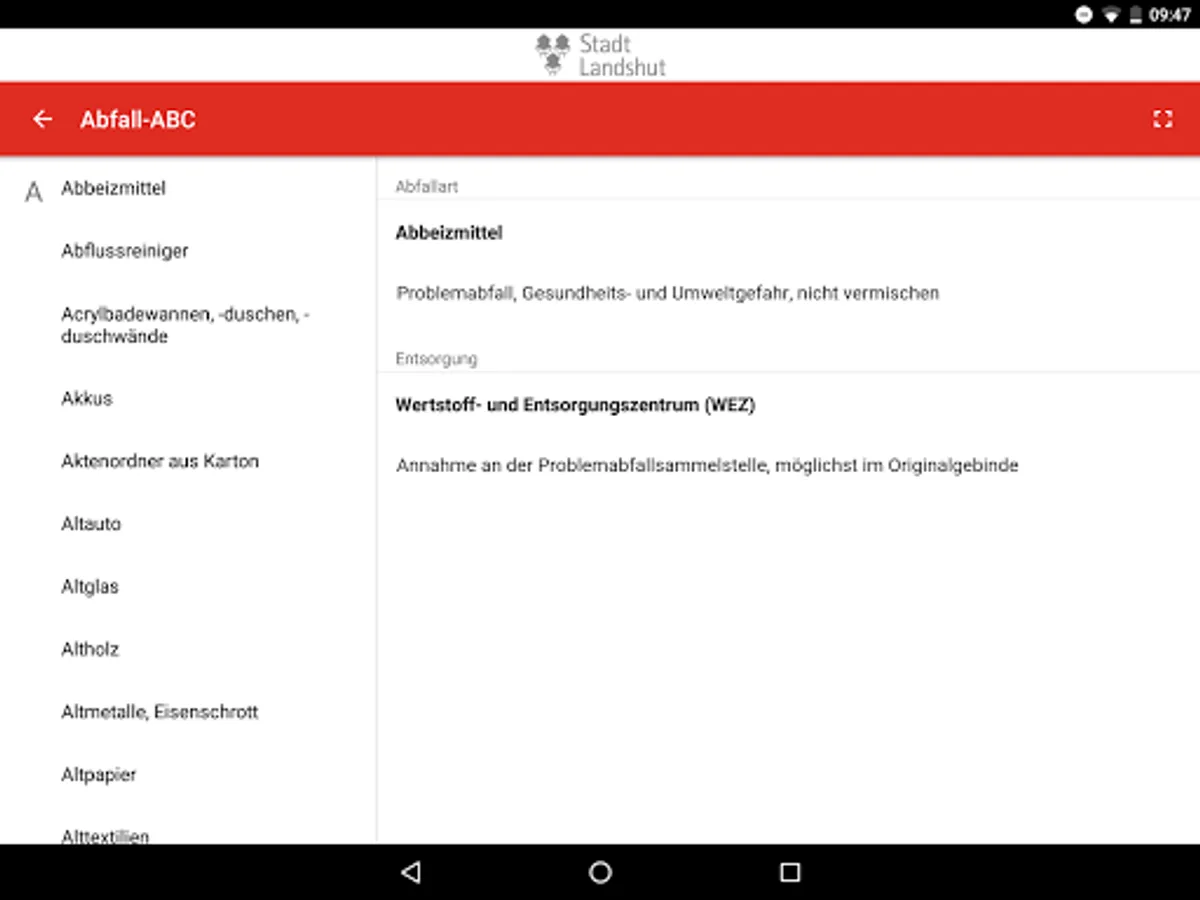 09:47

Stadt Landshut

Abfall-ABC

A Abbeizmittel

Abflussreiniger

Acrylbadewannen, -duschen, -duschwände

Akkus

Aktenordner aus Karton

Altauto

Altglas

Altholz

Altmetalle, Eisenschrott

Altpapier

Alttextilien

Abfallart

Abbeizmittel

Problemabfall, Gesundheits- und Umweltgefahr, nicht vermischen

Entsorgung

Wertstoff- und Entsorgungszentrum (WEZ)

Annahme an der Problemabfallsammelstelle, möglichst im Originalgebinde